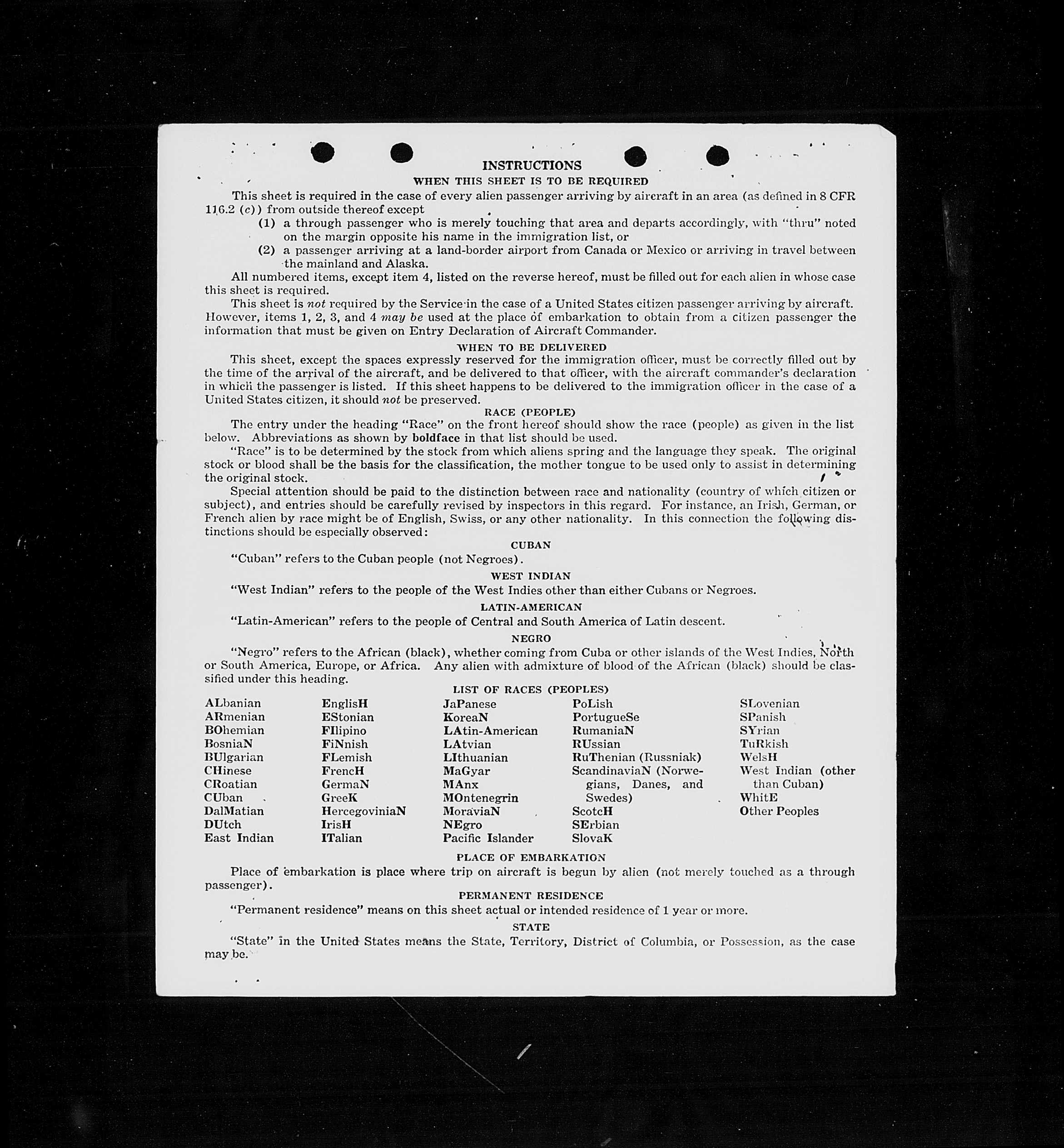 INSTRUCTIONS

WHEN THIS SHEET IS TO BE REQUIRED

This sheet is required in the case of every alien passenger arriving by aircraft in an area (as defined in 8 CFR 116.2 (c)) from outside thereof except

(1) a through passenger who is merely touching that area and departs accordingly, with "thru" noted on the margin opposite his name in the immigration list, or

(2) a passenger arriving at a land-border airport from Canada or Mexico or arriving in travel between the mainland and Alaska.

All numbered items, except item 4, listed on the reverse hereof, must be filled out for each alien in whose case this sheet is required.

This sheet is not required by the Service in the case of a United States citizen passenger arriving by aircraft. However, items 1, 2, 3, and 4 may be used at the place of embarkation to obtain from a citizen passenger the information that must be given on Entry Declaration of Aircraft Commander.

WHEN TO BE DELIVERED

This sheet, except the spaces expressly reserved for the immigration officer, must be correctly filled out by the time of the arrival of the aircraft, and be delivered to that officer, with the aircraft commander's declaration in which the passenger is listed. If this sheet happens to be delivered to the immigration officer in the case of a United States citizen, it should not be preserved.

RACE (PEOPLE)

The entry under the heading "Race" on the front hereof should show the race (people) as given in the list below. Abbreviations as shown by boldface in that list should be used.

"Race" is to be determined by the stock from which aliens spring and the language they speak. The original stock or blood shall be the basis for the classification, the mother tongue to be used only to assist in determining the original stock.

Special attention should be paid to the distinction between race and nationality (country of which citizen or subject), and entries should be carefully revised by inspectors in this regard. For instance, an Irish, German, or French alien by race might be of English, Swiss, or any other nationality. In this connection the following distinctions should be especially observed:

CUBAN

"Cuban" refers to the Cuban people (not Negroes).

WEST INDIAN

"West Indian" refers to the people of the West Indies other than either Cubans or Negroes.

LATIN-AMERICAN

"Latin-American" refers to the people of Central and South America of Latin descent.

NEGRO

"Negro" refers to the African (black), whether coming from Cuba or other islands of the West Indies, North or South America, Europe, or Africa. Any alien with admixture of blood of the African (black) should be classified under this heading.

LIST OF RACES (PEOPLES)

ALbanian
ARmenian
BOhemian
BosniaN
BUlgarian
CHinese
CRoatian
CUban
DalMatian
DUtch
East Indian

EnglisH
EStonian
FIlipino
FiNnish
FLemish
FrencH
GermaN
GreeK
HercegoviniaN
IrisH
ITalian

JaPanese
KoreaN
LAtin-American
LAtvian
LIthuanian
MaGyar
MAnx
MOntenegrin
MoraviaN
NEgro
Pacific Islander

PoLish
PortugueSe
RumaniaN
RUssian
RuThenian (Russniak)
ScandinaviaN (Norwegians, Danes, and Swedes)
ScotcH
SErbian
SlovaK

SLovenian
SPanish
SYrian
TuRkish
WelsH
West Indian (other than Cuban)
WhitE
Other Peoples

PLACE OF EMBARKATION

Place of embarkation is place where trip on aircraft is begun by alien (not merely touched as a through passenger).

PERMANENT RESIDENCE

"Permanent residence" means on this sheet actual or intended residence of 1 year or more.

STATE

"State" in the United States means the State, Territory, District of Columbia, or Possession, as the case may be.